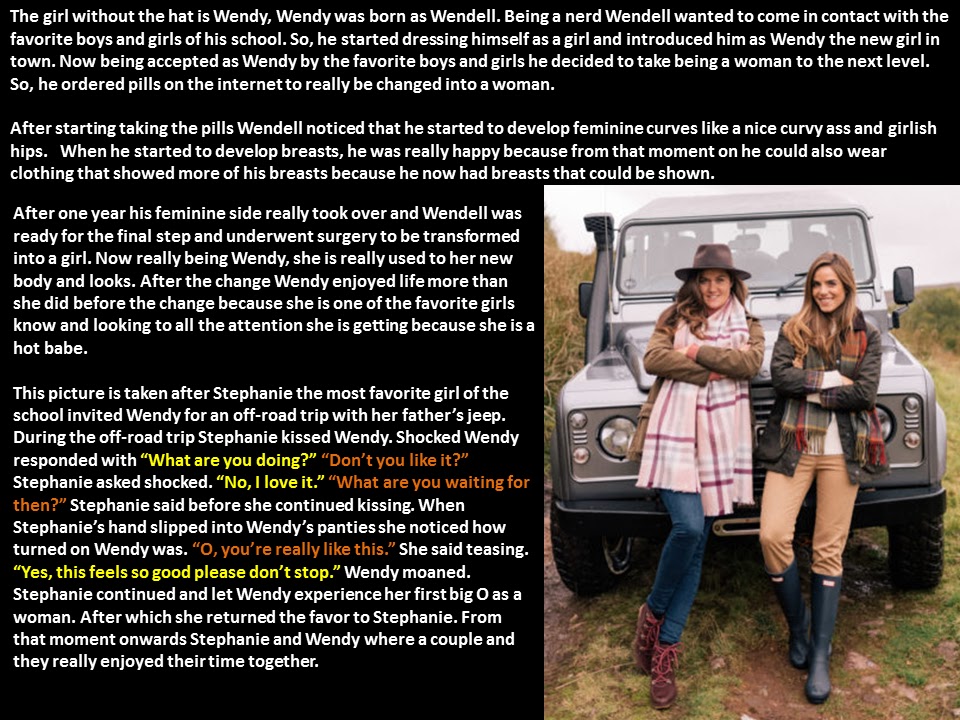 The girl without the hat is Wendy, Wendy was born as Wendell. Being a nerd Wendell wanted to come in contact with the favorite boys and girls of his school. So, he started dressing himself as a girl and introduced him as Wendy the new girl in town. Now being accepted as Wendy by the favorite boys and girls he decided to take being a woman to the next level. So, he ordered pills on the internet to really be changed into a woman.

After starting taking the pills Wendell noticed that he started to develop feminine curves like a nice curvy ass and girlish hips. When he started to develop breasts, he was really happy because from that moment on he could also wear clothing that showed more of his breasts because he now had breasts that could be shown.

After one year his feminine side really took over and Wendell was ready for the final step and underwent surgery to be transformed into a girl. Now really being Wendy, she is really used to her new body and looks. After the change Wendy enjoyed life more than she did before the change because she is one of the favorite girls know and looking to all the attention she is getting because she is a hot babe.

This picture is taken after Stephanie the most favorite girl of the school invited Wendy for an off-road trip with her father's jeep. During the off-road trip Stephanie kissed Wendy. Shocked Wendy responded with "What are you doing?" "Don't you like it?" Stephanie asked shocked. "No, I love it." "What are you waiting for then?" Stephanie said before she continued kissing. When Stephanie's hand slipped into Wendy's panties she noticed how turned on Wendy was. "O, you're really like this." She said teasing. "Yes, this feels so good please don't stop." Wendy moaned. Stephanie continued and let Wendy experience her first big O as a woman. After which she returned the favor to Stephanie. From that moment onwards Stephanie and Wendy where a couple and they really enjoyed their time together.